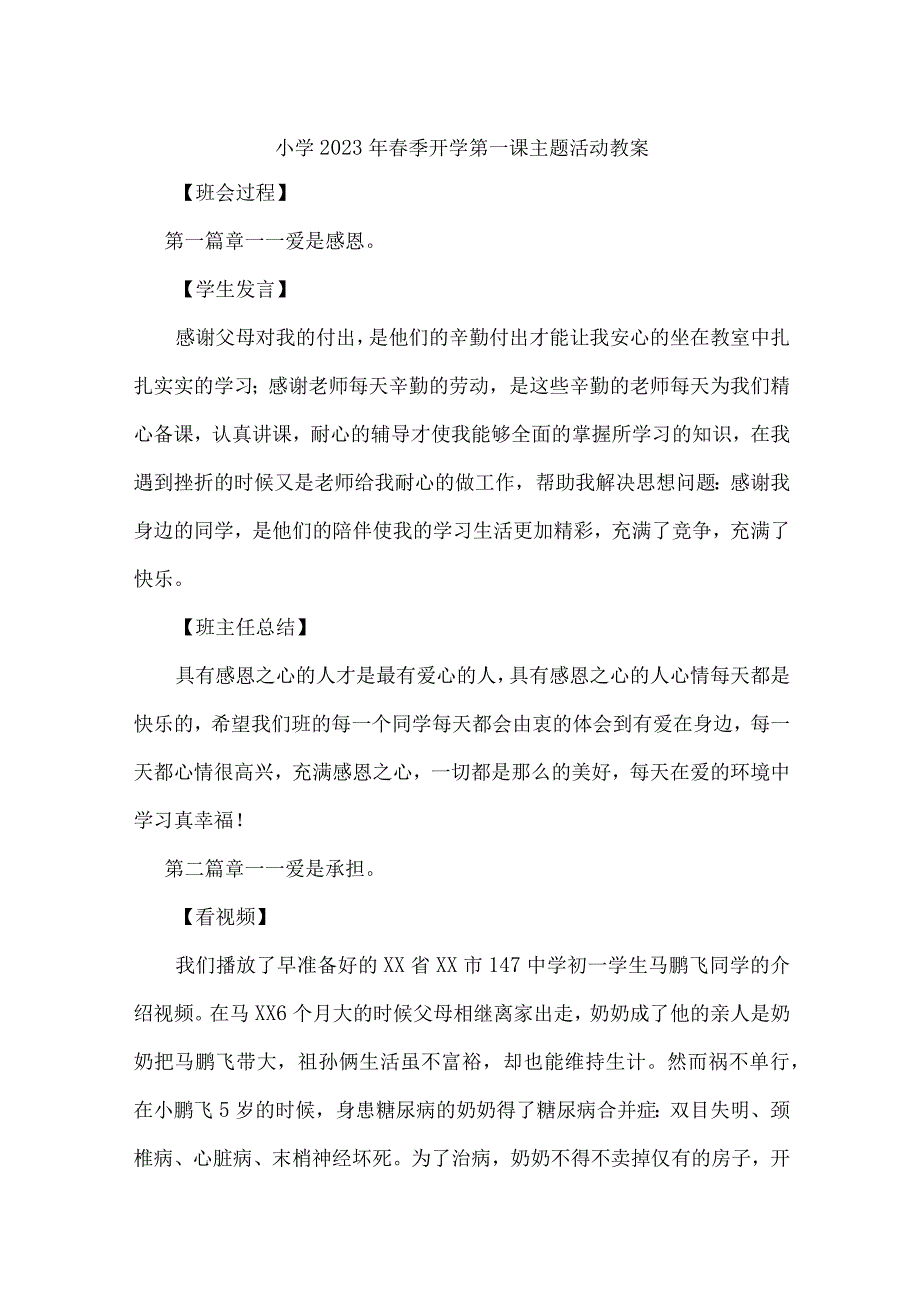 小学2023年春季开学第一课主题活动教案

【班会过程】

第一篇章一一爱是感恩。

【学生发言】

感谢父母对我的付出，是他们的辛勤付出才能让我安心的坐在教室中扎扎实实的学习；感谢老师每天辛勤的劳动，是这些辛勤的老师每天为我们精心备课，认真讲课，耐心的辅导才使我能够全面的掌握所学习的知识，在我遇到挫折的时候又是老师给我耐心的做工作，帮助我解决思想问题：感谢我身边的同学，是他们的陪伴使我的学习生活更加精彩，充满了竞争，充满了快乐。

【班主任总结】

具有感恩之心的人才是最有爱心的人，具有感恩之心的人心情每天都是快乐的，希望我们班的每一个同学每天都会由衷的体会到有爱在身边，每一天都心情很高兴，充满感恩之心，一切都是那么的美好，每天在爱的环境中学习真幸福！

第二篇章一一爱是承担。

【看视频】

我们播放了早准备好的XX省XX市147中学初一学生马鹏飞同学的介绍视频。在马XX6个月大的时候父母相继离家出走，奶奶成了他的亲人是奶奶把马鹏飞带大，祖孙俩生活虽不富裕，却也能维持生计。然而祸不单行，在小鹏飞5岁的时候，身患糖尿病的奶奶得了糖尿病合并症：双目失明、颈椎病、心脏病、末梢神经坏死。为了治病，奶奶不得不卖掉仅有的房子，开